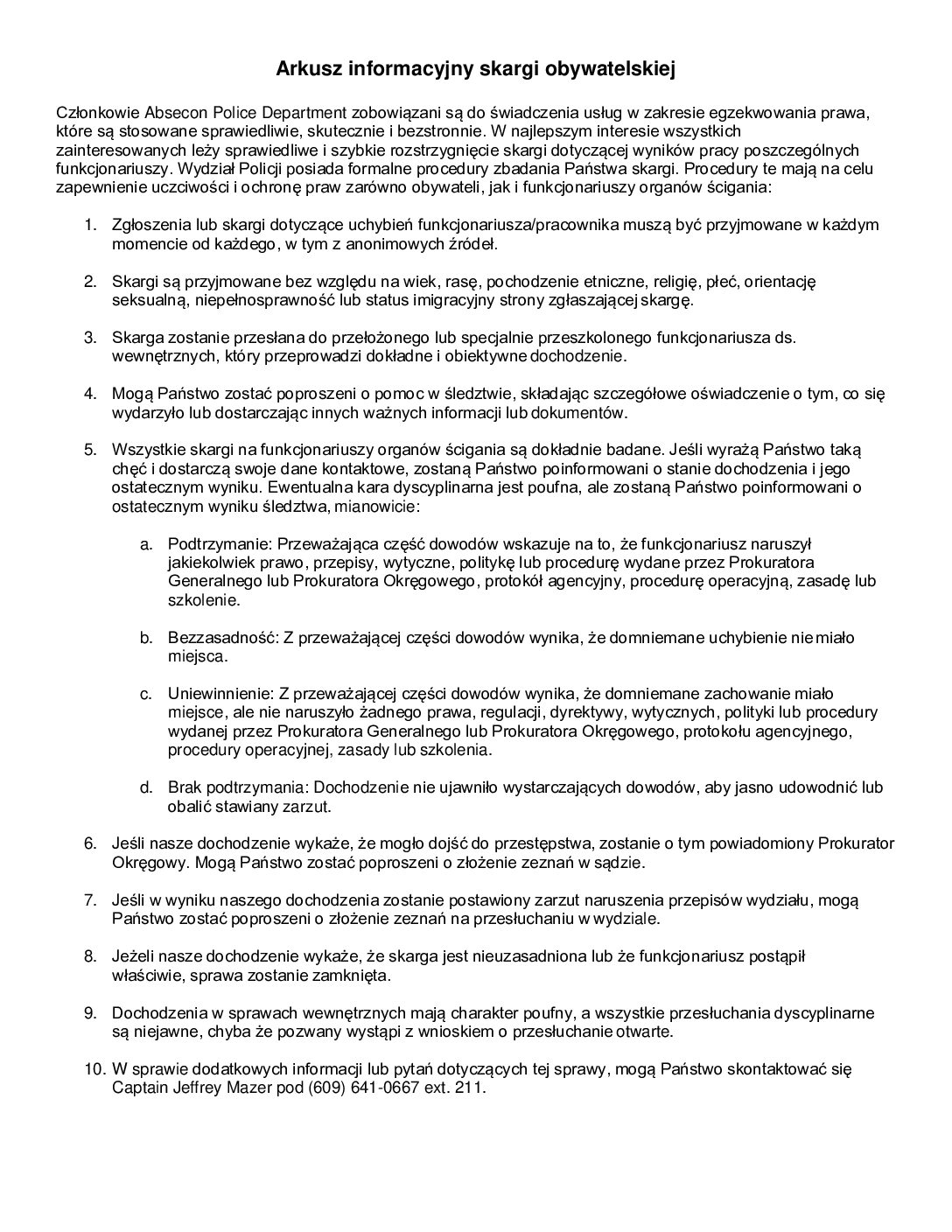 Arkusz informacyjny skargi obywatelskiej

Członkowie Absecon Police Department zobowiązani są do świadczenia usług w zakresie egzekwowania prawa, które są stosowane sprawiedliwie, skutecznie i bezstronnie. W najlepszym interesie wszystkich zainteresowanych leży sprawiedliwe i szybkie rozstrzygnięcie skargi dotyczącej wyników pracy poszczególnych funkcjonariuszy. Wydział Policji posiada formalne procedury zbadania Państwa skargi. Procedury te mają na celu zapewnienie uczciwości i ochronę praw zarówno obywateli, jak i funkcjonariuszy organów ścigania:

1. Zgłoszenia lub skargi dotyczące uchybień funkcjonariusza/pracownika muszą być przyjmowane w każdym momencie od każdego, w tym z anonimowych źródeł.

2. Skargi są przyjmowane bez względu na wiek, rasę, pochodzenie etniczne, religię, płeć, orientację seksualną, niepełnosprawność lub status imigracyjny strony zgłaszającej skargę.

3. Skarga zostanie przesłana do przełożonego lub specjalnie przeszkolonego funkcjonariusza ds. wewnętrznych, który przeprowadzi dokładne i obiektywne dochodzenie.

4. Mogą Państwo zostać poproszeni o pomoc w śledztwie, składając szczegółowe oświadczenie o tym, co się wydarzyło lub dostarczając innych ważnych informacji lub dokumentów.

5. Wszystkie skargi na funkcjonariuszy organów ścigania są dokładnie badane. Jeśli wyrażą Państwo taką chęć i dostarczą swoje dane kontaktowe, zostaną Państwo poinformowani o stanie dochodzenia i jego ostatecznym wyniku. Ewentualna kara dyscyplinarna jest poufna, ale zostaną Państwo poinformowani o ostatecznym wyniku śledztwa, mianowicie:

a. Podtrzymanie: Przeważająca część dowodów wskazuje na to, że funkcjonariusz naruszył jakiekolwiek prawo, przepisy, wytyczne, politykę lub procedurę wydane przez Prokuratora Generalnego lub Prokuratora Okręgowego, protokół agencyjny, procedurę operacyjną, zasadę lub szkolenie.

b. Bezzasadność: Z przeważającej części dowodów wynika, że domniemane uchybienie nie miało miejsca.

c. Uniewinnienie: Z przeważającej części dowodów wynika, że domniemane zachowanie miało miejsce, ale nie naruszyło żadnego prawa, regulacji, dyrektywy, wytycznych, polityki lub procedury wydanej przez Prokuratora Generalnego lub Prokuratora Okręgowego, protokołu agencyjnego, procedury operacyjnej, zasady lub szkolenia.

d. Brak podtrzymania: Dochodzenie nie ujawniło wystarczających dowodów, aby jasno udowodnić lub obalić stawiany zarzut.

6. Jeśli nasze dochodzenie wykaże, że mogło dojść do przestępstwa, zostanie o tym powiadomiony Prokurator Okręgowy. Mogą Państwo zostać poproszeni o złożenie zeznań w sądzie.

7. Jeśli w wyniku naszego dochodzenia zostanie postawiony zarzut naruszenia przepisów wydziału, mogą Państwo zostać poproszeni o złożenie zeznań na przesłuchaniu w wydziale.

8. Jeżeli nasze dochodzenie wykaże, że skarga jest nieuzasadniona lub że funkcjonariusz postąpił właściwie, sprawa zostanie zamknięta.

9. Dochodzenia w sprawach wewnętrznych mają charakter poufny, a wszystkie przesłuchania dyscyplinarne są niejawne, chyba że pozwany wystąpi z wnioskiem o przesłuchanie otwarte.

10. W sprawie dodatkowych informacji lub pytań dotyczących tej sprawy, mogą Państwo skontaktować się Captain Jeffrey Mazer pod (609) 641-0667 ext. 211.